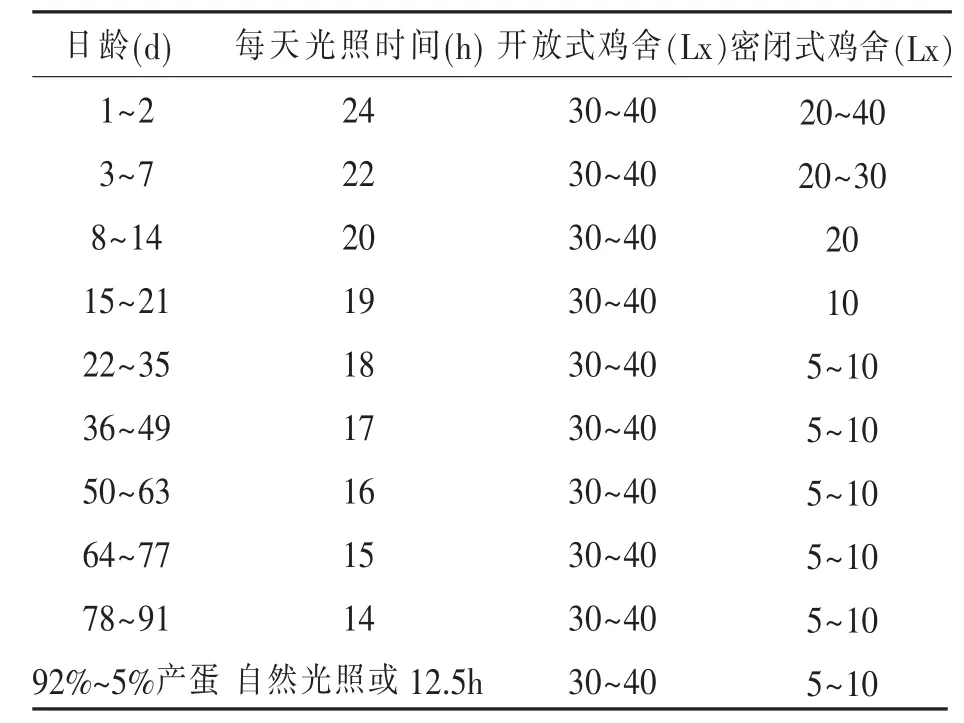 | 日龄(d) | 每天光照时间(h) | 开放式鸡舍(Lx) | 密闭式鸡舍(Lx) |
|---|---|---|---|
| 1~2 | 24 | 30~40 | 20~40 |
| 3~7 | 22 | 30~40 | 20~30 |
| 8~14 | 20 | 30~40 | 20 |
| 15~21 | 19 | 30~40 | 10 |
| 22~35 | 18 | 30~40 | 5~10 |
| 36~49 | 17 | 30~40 | 5~10 |
| 50~63 | 16 | 30~40 | 5~10 |
| 64~77 | 15 | 30~40 | 5~10 |
| 78~91 | 14 | 30~40 | 5~10 |
| 92%~5%产蛋 | 自然光照或 12.5h | 30~40 | 5~10 |